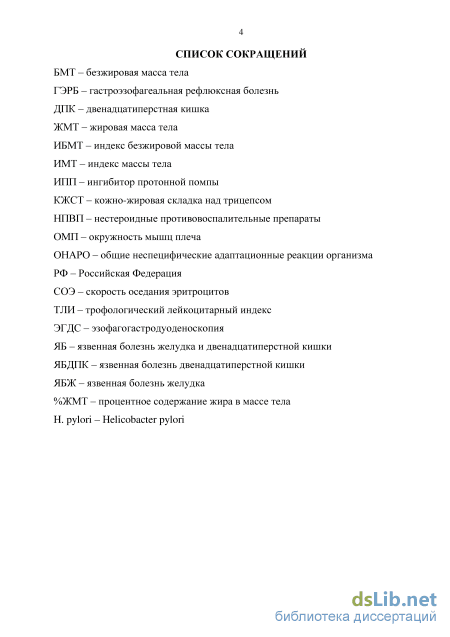 4

СПИСОК СОКРАЩЕНИЙ

БМТ – безжировая масса тела

ГЭРБ – гастроэзофагеальная рефлюксная болезнь

ДПК – двенадцатиперстная кишка

ЖМТ – жировая масса тела

ИБМТ – индекс безжировой массы тела

ИМТ – индекс массы тела

ИПП – ингибитор протонной помпы

КЖСТ – кожно-жировая складка над трицепсом

НПВП – нестероидные противовоспалительные препараты

ОМП – окружность мышц плеча

ОНАРО – общие неспецифические адаптационные реакции организма

РФ – Российская Федерация

СОЭ – скорость оседания эритроцитов

ТЛИ – трофологический лейкоцитарный индекс

ЭГДС – эзофагогастродуоденоскопия

ЯБ – язвенная болезнь желудка и двенадцатиперстной кишки

ЯБДПК – язвенная болезнь двенадцатиперстной кишки

ЯБЖ – язвенная болезнь желудка

%ЖМТ – процентное содержание жира в массе тела

H. pylori – Helicobacter pylori

dsLib.net
библиотека диссертаций